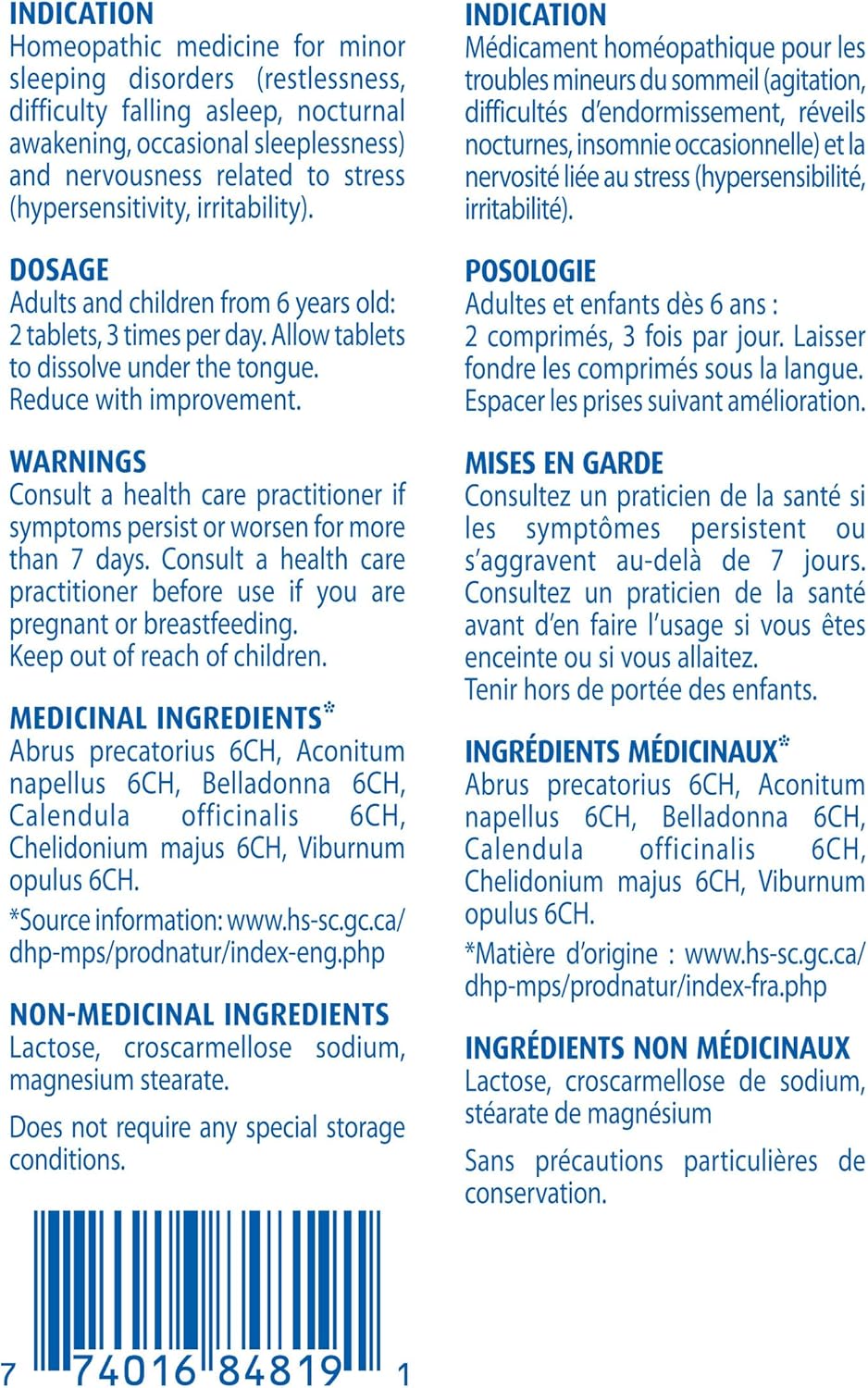 INDICATION
Homeopathic medicine for minor sleeping disorders (restlessness, difficulty falling asleep, nocturnal awakening, occasional sleeplessness) and nervousness related to stress (hypersensitivity, irritability).

DOSAGE
Adults and children from 6 years old: 2 tablets, 3 times per day. Allow tablets to dissolve under the tongue. Reduce with improvement.

WARNINGS
Consult a health care practitioner if symptoms persist or worsen for more than 7 days. Consult a health care practitioner before use if you are pregnant or breastfeeding.
Keep out of reach of children.

MEDICINAL INGREDIENTS*
Abrus precatorius 6CH, Aconitum napellus 6CH, Belladonna 6CH, Calendula officinalis 6CH, Chelidonium majus 6CH, Viburnum opulus 6CH.

*Source information: www.hs-sc.gc.ca/dhp-mps/prodnatur/index-eng.php

NON-MEDICINAL INGREDIENTS
Lactose, croscarmellose sodium, magnesium stearate.

Does not require any special storage conditions.

7 74016 84819 1

INDICATION
Médicament homéopathique pour les troubles mineurs du sommeil (agitation, difficultés d'endormissement, réveils nocturnes, insomnie occasionnelle) et la nervosité liée au stress (hypersensibilité, irritabilité).

POSOLOGIE
Adultes et enfants dès 6 ans : 2 comprimés, 3 fois par jour. Laisser fondre les comprimés sous la langue. Espacer les prises suivant amélioration.

MISES EN GARDE
Consultez un praticien de la santé si les symptômes persistent ou s'aggravent au-delà de 7 jours. Consultez un praticien de la santé avant d'en faire l'usage si vous êtes enceinte ou si vous allaitez.
Tenir hors de portée des enfants.

INGRÉDIENTS MÉDICINAUX*
Abrus precatorius 6CH, Aconitum napellus 6CH, Belladonna 6CH, Calendula officinalis 6CH, Chelidonium majus 6CH, Viburnum opulus 6CH.

*Matière d'origine : www.hs-sc.gc.ca/dhp-mps/prodnatur/index-fra.php

INGRÉDIENTS NON MÉDICINAUX
Lactose, croscarmellose de sodium, stéarate de magnésium

Sans précautions particulières de conservation.